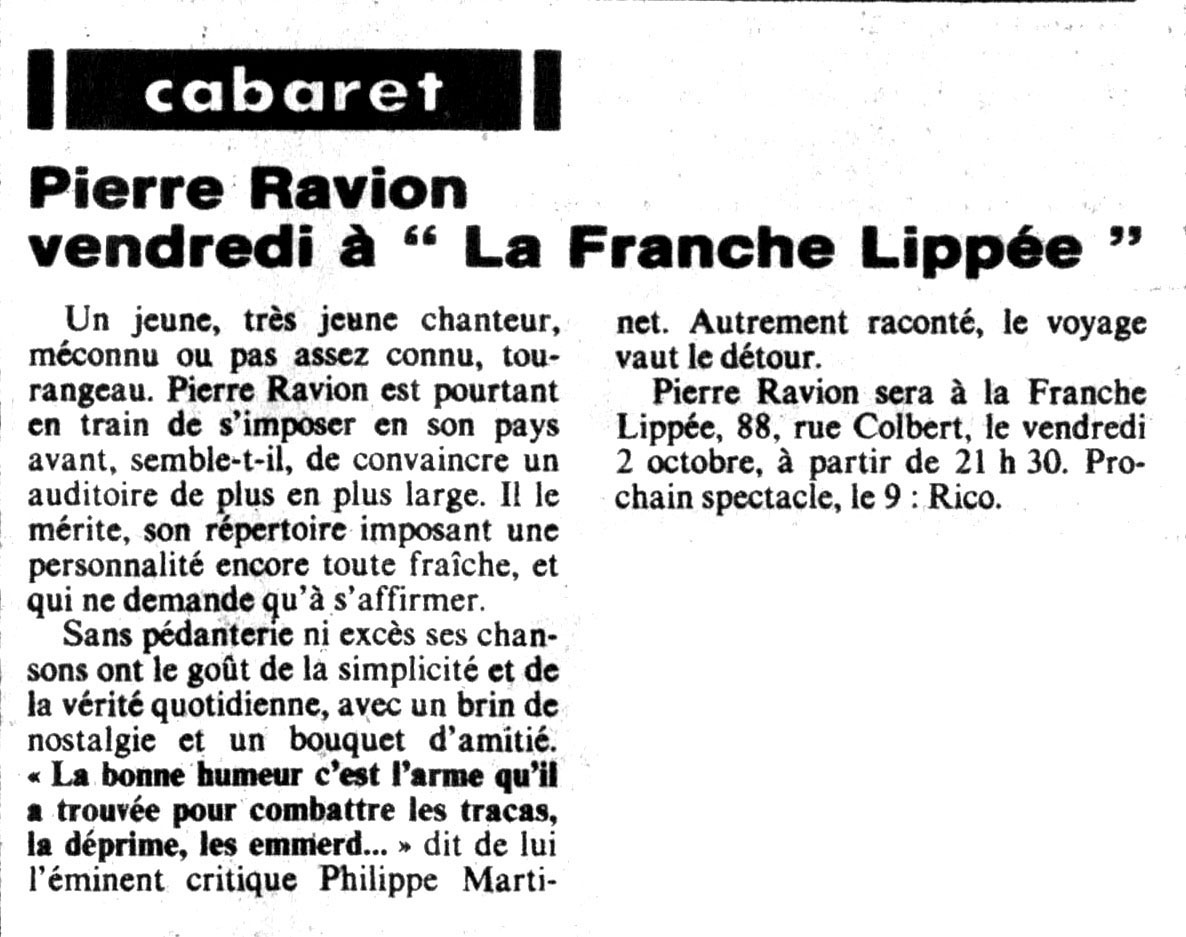 cabaret

Pierre Ravion vendredi à “ La Franche Lippée ”

Un jeune, très jeune chanteur, méconnu ou pas assez connu, tourangeau. Pierre Ravion est pourtant en train de s'imposer en son pays avant, semble-t-il, de convaincre un auditoire de plus en plus large. Il le mérite, son répertoire imposant une personnalité encore toute fraîche, et qui ne demande qu'à s'affirmer.

Sans pédanterie ni excès ses chansons ont le goût de la simplicité et de la vérité quotidienne, avec un brin de nostalgie et un bouquet d'amitié. « La bonne humeur c'est l'arme qu'il a trouvée pour combattre les tracas, la déprime, les emmerd... » dit de lui l'éminent critique Philippe Martinet. Autrement raconté, le voyage vaut le détour.

Pierre Ravion sera à la Franche Lippée, 88, rue Colbert, le vendredi 2 octobre, à partir de 21 h 30. Prochain spectacle, le 9 : Rico.